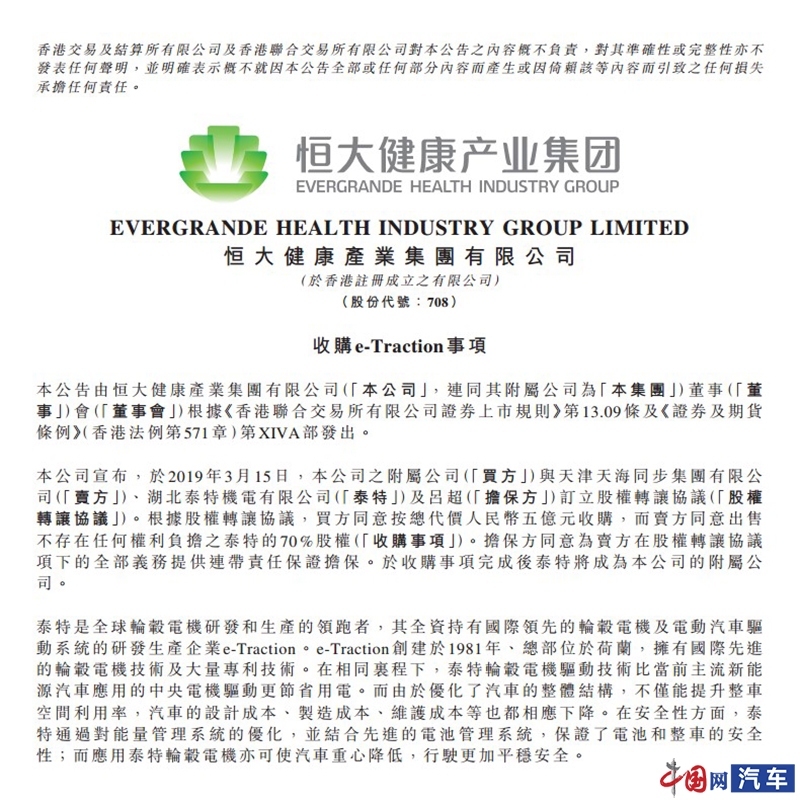 香港交易及結算所有限公司及香港聯合交易所有限公司對本公告之內容概不負責，對其準確性或完整性亦不發表任何聲明，並明確表示概不就因本公告全部或任何部分內容而產生或因倚賴該等內容而引致之任何損失承擔任何責任。

恒大健康产业集团
EVERGRANDE HEALTH INDUSTRY GROUP

EVERGRANDE HEALTH INDUSTRY GROUP LIMITED
恒大健康產業集團有限公司
(於香港註冊成立之有限公司)
(股份代號：708)

收購e-Traction事項

本公告由恒大健康產業集團有限公司(「本公司」，連同其附屬公司為「本集團」)董事(「董事」)會(「董事會」)根據《香港聯合交易所有限公司證券上市規則》第13.09條及《證券及期貨條例》(香港法例第571章)第XIVA部發出。

本公司宣布，於2019年3月15日，本公司之附屬公司(「買方」)與天津天海同步集團有限公司(「賣方」)、湖北泰特機電有限公司(「泰特」)及呂超(「擔保方」)訂立股權轉讓協議(「股權轉讓協議」)。根據股權轉讓協議，買方同意按總代價人民幣五億元收購，而賣方同意出售不存在任何權利負擔之泰特的70%股權(「收購事項」)。擔保方同意為賣方在股權轉讓協議項下的全部義務提供連帶責任保證擔保。於收購事項完成後泰特將成為本公司的附屬公司。

泰特是全球輪轂電機研發和生產的領跑者，其全資持有國際領先的輪轂電機及電動汽車驅動系統的研發生產企業e-Traction。e-Traction創建於1981年、總部位於荷蘭，擁有國際先進的輪轂電機技術及大量專利技術。在相同裏程下，泰特輪轂電機驅動技術比當前主流新能源汽車應用的中央電機驅動更節省用電。而由於優化了汽車的整體結構，不僅能提升整車空間利用率，汽車的設計成本、製造成本、維護成本等也都相應下降。在安全性方面，泰特通過對能量管理系統的優化，並結合先進的電池管理系統，保證了電池和整車的安全性；而應用泰特輪轂電機亦可使汽車重心降低，行駛更加平穩安全。

中国网 汽车